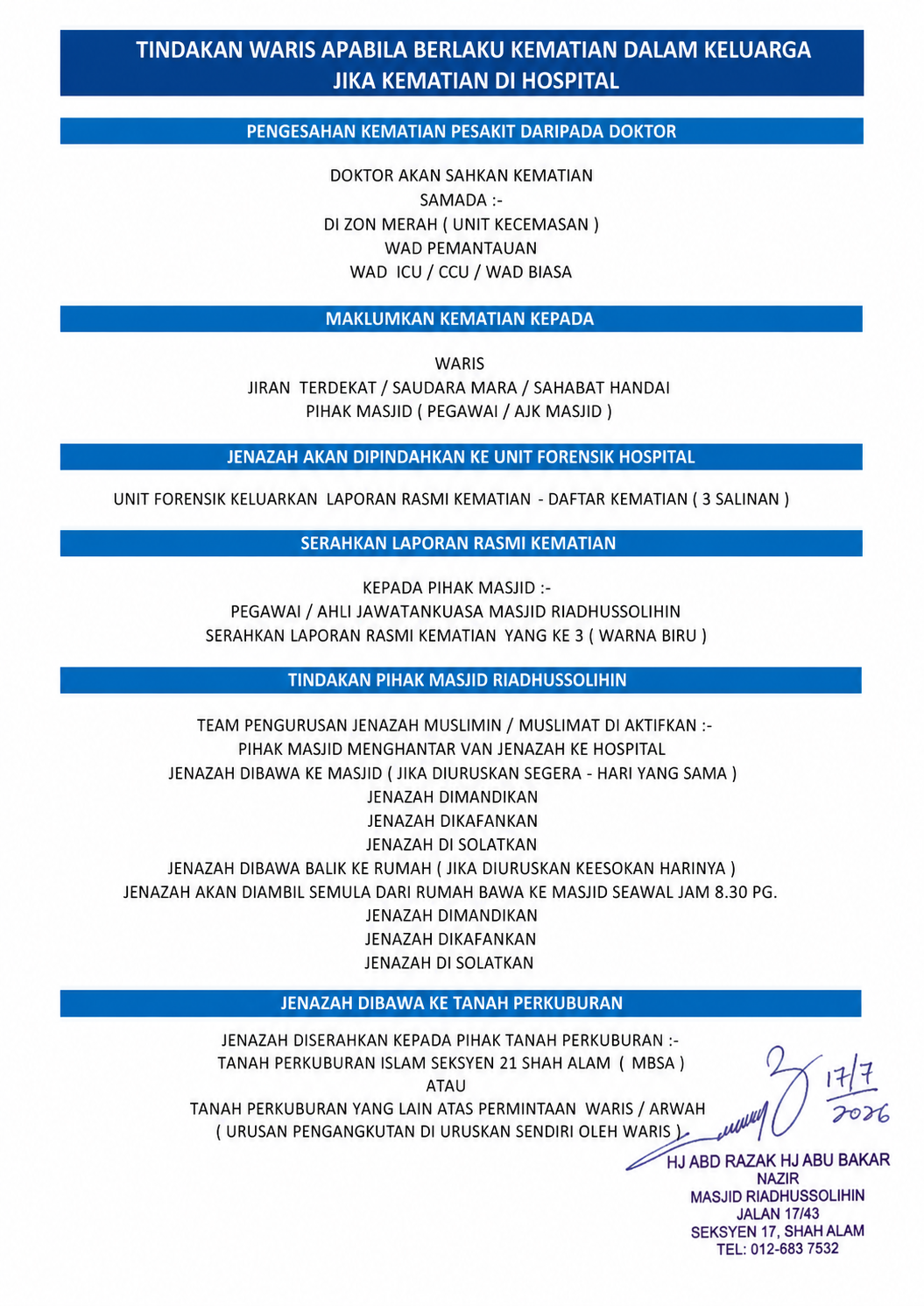 TINDAKAN WARIS APABILA BERLAKU KEMATIAN DALAM KELUARGA
JIKA KEMATIAN DI HOSPITAL

PENGESAHAN KEMATIAN PESAKIT DARIPADA DOKTOR

DOKTOR AKAN SAHKAN KEMATIAN
SAMADA :-
DI ZON MERAH ( UNIT KECEMASAN )
WAD PEMANTAUAN
WAD ICU / CCU / WAD BIASA

MAKLUMKAN KEMATIAN KEPADA

WARIS
JIRAN TERDEKAT / SAUDARA MARA / SAHABAT HANDAI
PIHAK MASJID ( PEGAWAI / AJK MASJID )

JENAZAH AKAN DIPINDAHKAN KE UNIT FORENSIK HOSPITAL

UNIT FORENSIK KELUARKAN LAPORAN RASMI KEMATIAN - DAFTAR KEMATIAN ( 3 SALINAN )

SERAHKAN LAPORAN RASMI KEMATIAN

KEPADA PIHAK MASJID :-
PEGAWAI / AHLI JAWATANKUASA MASJID RIADHUSSOLIHIN
SERAHKAN LAPORAN RASMI KEMATIAN YANG KE 3 ( WARNA BIRU )

TINDAKAN PIHAK MASJID RIADHUSSOLIHIN

TEAM PENGURUSAN JENAZAH MUSLIMIN / MUSLIMAT DI AKTIFKAN :-
PIHAK MASJID MENGHANTAR VAN JENAZAH KE HOSPITAL
JENAZAH DIBAWA KE MASJID ( JIKA DIURUSKAN SEGERA - HARI YANG SAMA )
JENAZAH DIMANDIKAN
JENAZAH DIKAFANKAN
JENAZAH DI SOLATKAN
JENAZAH DIBAWA BALIK KE RUMAH ( JIKA DIURUSKAN KEESOKAN HARINYA )
JENAZAH AKAN DIAMBIL SEMULA DARI RUMAH BAWA KE MASJID SEAWAL JAM 8.30 PG.
JENAZAH DIMANDIKAN
JENAZAH DIKAFANKAN
JENAZAH DI SOLATKAN

JENAZAH DIBAWA KE TANAH PERKUBURAN

JENAZAH DISERAHKAN KEPADA PIHAK TANAH PERKUBURAN :-
TANAH PERKUBURAN ISLAM SEKSYEN 21 SHAH ALAM ( MBSA )
ATAU
TANAH PERKUBURAN YANG LAIN ATAS PERMINTAAN WARIS / ARWAH
( URUSAN PENGANGKUTAN DI URUSKAN SENDIRI OLEH WARIS )

17/7
2026

HJ ABD RAZAK HJ ABU BAKAR
NAZIR
MASJID RIADHUSSOLIHIN
JALAN 17/43
SEKSYEN 17, SHAH ALAM
TEL: 012-683 7532